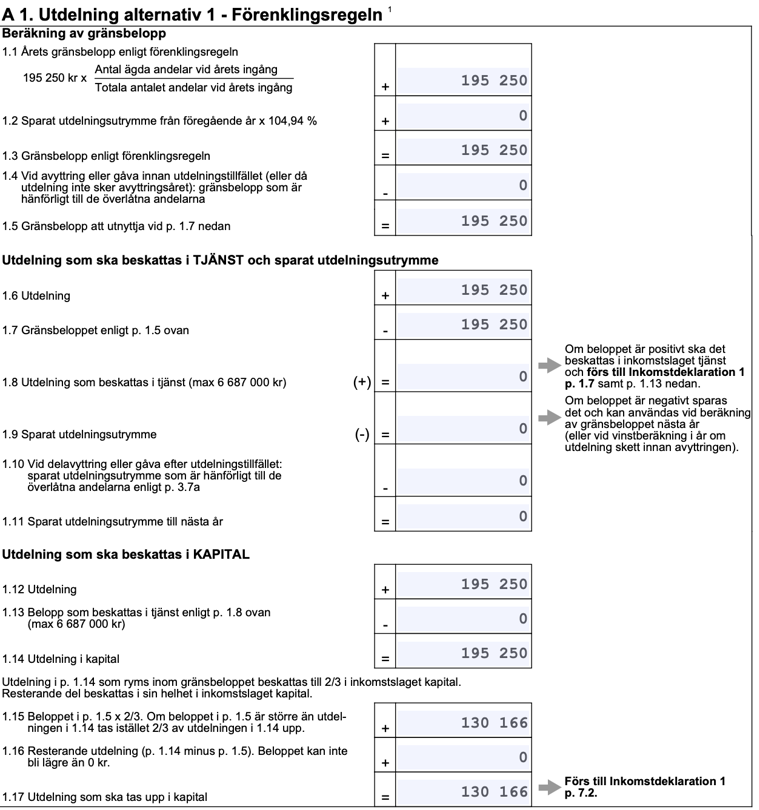 A 1. Utdelning alternativ 1 - Förenklingsregeln $^1$

Beräkning av gränsbelopp

1.1 Årets gränsbelopp enligt förenklingsregeln

195 250 kr x $\frac{\text{Antal ägda andelar vid årets ingång}}{\text{Totala antalet andelar vid årets ingång}}$ + 195 250

1.2 Sparat utdelningsutrymme från föregående år x 104,94 % + 0

1.3 Gränsbelopp enligt förenklingsregeln = 195 250

1.4 Vid avyttring eller gåva innan utdelningstillfället (eller då utdelning inte sker avyttringsåret): gränsbelopp som är hänförligt till de överlåtna andelarna - 0

1.5 Gränsbelopp att utnyttja vid p. 1.7 nedan = 195 250

Utdelning som ska beskattas i TJÄNST och sparat utdelningsutrymme

1.6 Utdelning + 195 250

1.7 Gränsbeloppet enligt p. 1.5 ovan - 195 250

1.8 Utdelning som beskattas i tjänst (max 6 687 000 kr) (+) = 0

Om beloppet är positivt ska det beskattas i inkomstslaget tjänst och förs till Inkomstdeklaration 1 p. 1.7 samt p. 1.13 nedan.

1.9 Sparat utdelningsutrymme (-) = 0

Om beloppet är negativt sparas det och kan användas vid beräkning av gränsbeloppet nästa år (eller vid vinstberäkning i år om utdelning skett innan avyttringen).

1.10 Vid delavyttring eller gåva efter utdelningstillfället: sparat utdelningsutrymme som är hänförligt till de överlåtna andelarna enligt p. 3.7a - 0

1.11 Sparat utdelningsutrymme till nästa år = 0

Utdelning som ska beskattas i KAPITAL

1.12 Utdelning + 195 250

1.13 Belopp som beskattas i tjänst enligt p. 1.8 ovan (max 6 687 000 kr) - 0

1.14 Utdelning i kapital = 195 250

Utdelning i p. 1.14 som ryms inom gränsbeloppet beskattas till 2/3 i inkomstslaget kapital. Resterande del beskattas i sin helhet i inkomstslaget kapital.

1.15 Beloppet i p. 1.5 x 2/3. Om beloppet i p. 1.5 är större än utdelningen i 1.14 tas istället 2/3 av utdelningen i 1.14 upp. + 130 166

1.16 Resterande utdelning (p. 1.14 minus p. 1.5). Beloppet kan inte bli lägre än 0 kr. + 0

1.17 Utdelning som ska tas upp i kapital = 130 166

Förs till Inkomstdeklaration 1 p. 7.2.